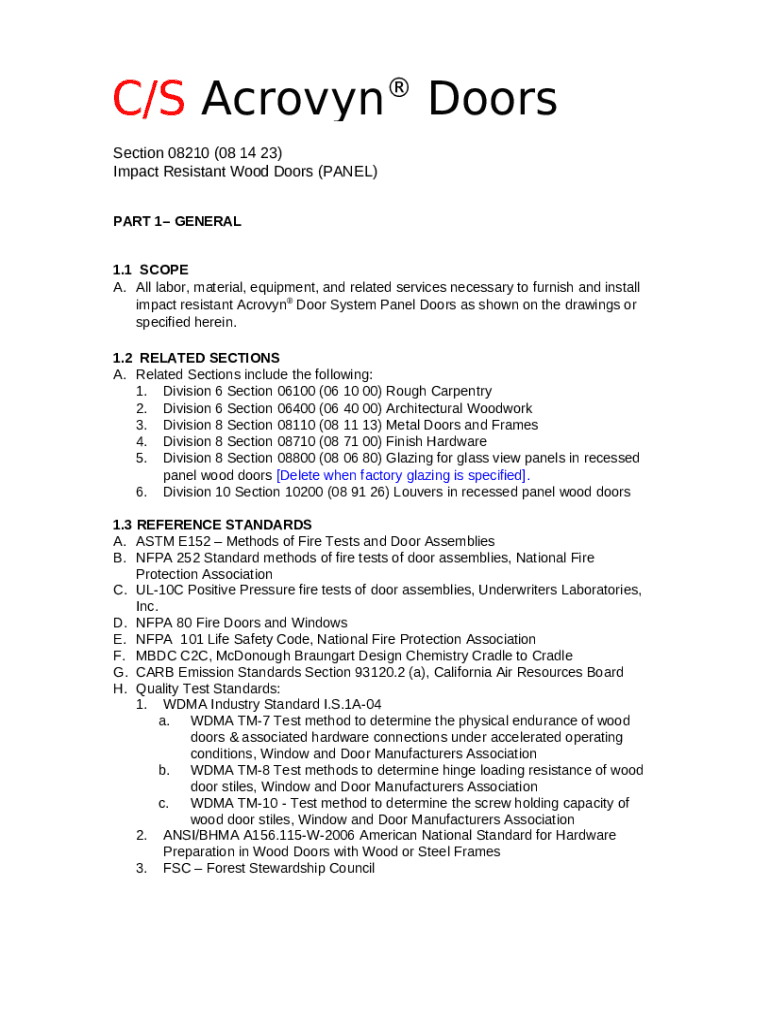 C/S Acrovyn® Doors

Section 08210 (08 14 23)
Impact Resistant Wood Doors (PANEL)

PART 1– GENERAL

1.1 SCOPE
A. All labor, material, equipment, and related services necessary to furnish and install impact resistant Acrovyn® Door System Panel Doors as shown on the drawings or specified herein.

1.2 RELATED SECTIONS
A. Related Sections include the following:
1. Division 6 Section 06100 (06 10 00) Rough Carpentry
2. Division 6 Section 06400 (06 40 00) Architectural Woodwork
3. Division 8 Section 08110 (08 11 13) Metal Doors and Frames
4. Division 8 Section 08710 (08 71 00) Finish Hardware
5. Division 8 Section 08800 (08 06 80) Glazing for glass view panels in recessed panel wood doors [Delete when factory glazing is specified].
6. Division 10 Section 10200 (08 91 26) Louvers in recessed panel wood doors

1.3 REFERENCE STANDARDS
A. ASTM E152 – Methods of Fire Tests and Door Assemblies
B. NFPA 252 Standard methods of fire tests of door assemblies, National Fire Protection Association
C. UL-10C Positive Pressure fire tests of door assemblies, Underwriters Laboratories, Inc.
D. NFPA 80 Fire Doors and Windows
E. NFPA 101 Life Safety Code, National Fire Protection Association
F. MBDC C2C, McDonough Braungart Design Chemistry Cradle to Cradle
G. CARB Emission Standards Section 93120.2 (a), California Air Resources Board
H. Quality Test Standards:
1. WDMA Industry Standard I.S.1A-04
a. WDMA TM-7 Test method to determine the physical endurance of wood doors & associated hardware connections under accelerated operating conditions, Window and Door Manufacturers Association
b. WDMA TM-8 Test methods to determine hinge loading resistance of wood door stiles, Window and Door Manufacturers Association
c. WDMA TM-10 - Test method to determine the screw holding capacity of wood door stiles, Window and Door Manufacturers Association
2. ANSI/BHMA A156.115-W-2006 American National Standard for Hardware Preparation in Wood Doors with Wood or Steel Frames
3. FSC – Forest Stewardship Council